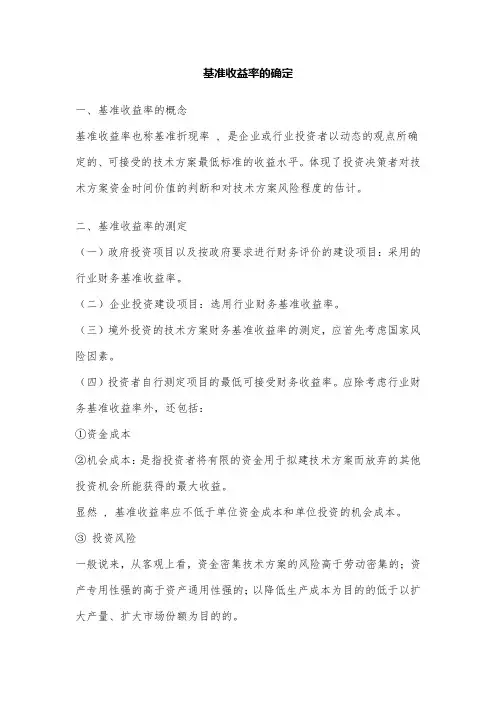 基准收益率的确定

一、基准收益率的概念

基准收益率也称基准折现率 ，是企业或行业投资者以动态的观点所确定的、可接受的技术方案最低标准的收益水平。体现了投资决策者对技术方案资金时间价值的判断和对技术方案风险程度的估计。

二、基准收益率的测定

（一）政府投资项目以及按政府要求进行财务评价的建设项目：采用的行业财务基准收益率。

（二）企业投资建设项目：选用行业财务基准收益率。

（三）境外投资的技术方案财务基准收益率的测定，应首先考虑国家风险因素。

（四）投资者自行测定项目的最低可接受财务收益率。应除考虑行业财务基准收益率外，还包括：

①资金成本

②机会成本：是指投资者将有限的资金用于拟建技术方案而放弃的其他投资机会所能获得的最大收益。

显然 ，基准收益率应不低于单位资金成本和单位投资的机会成本。

③ 投资风险

一般说来，从客观上看，资金密集技术方案的风险高于劳动密集的；资产专用性强的高于资产通用性强的；以降低生产成本为目的的低于以扩大产量、扩大市场份额为目的的。